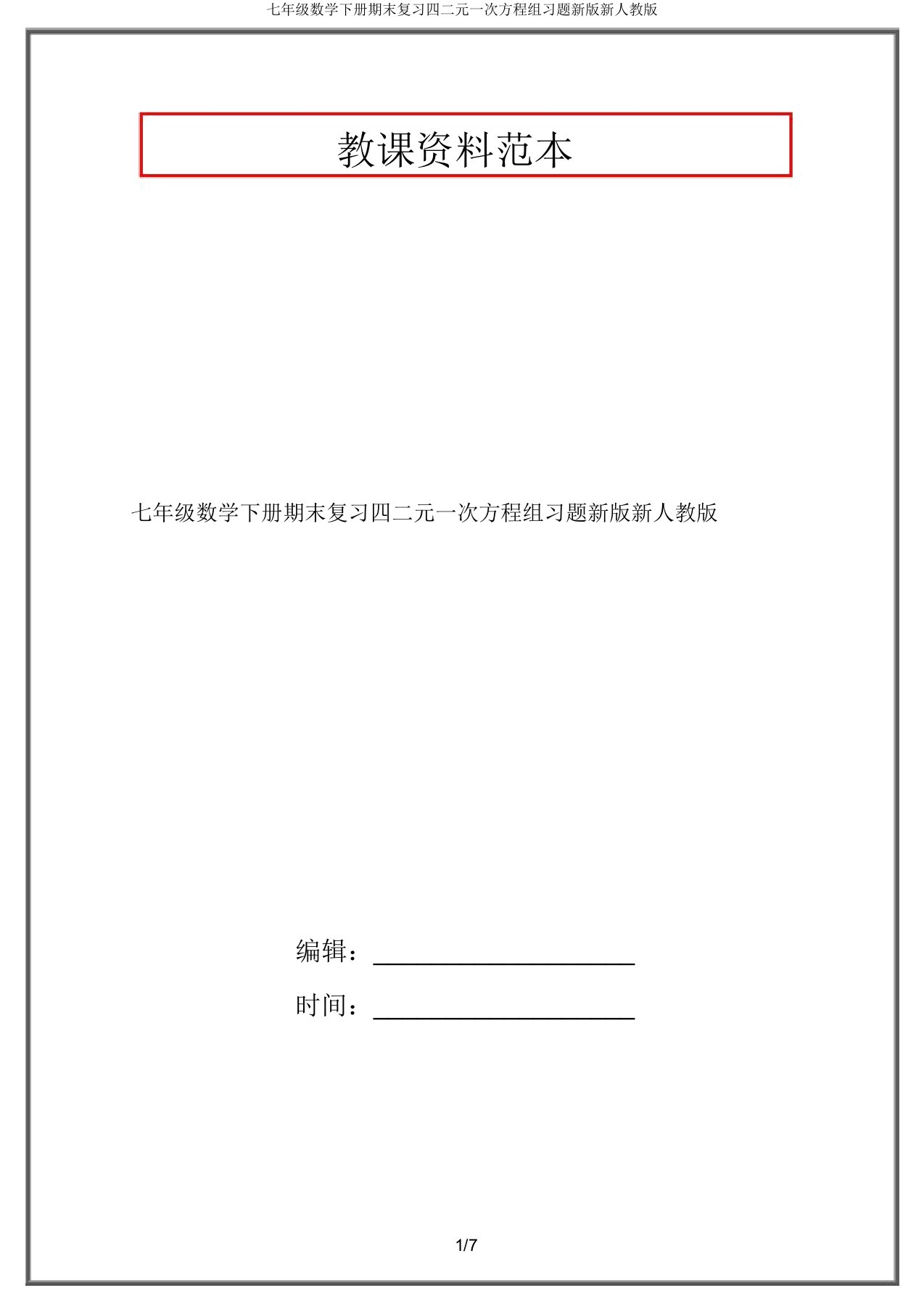 七年级数学下册期末复习四二元一次方程组习题新版新人教版

教课资料范本

七年级数学下册期末复习四二元一次方程组习题新版新人教版

编辑：____________________

时间：____________________

1/7